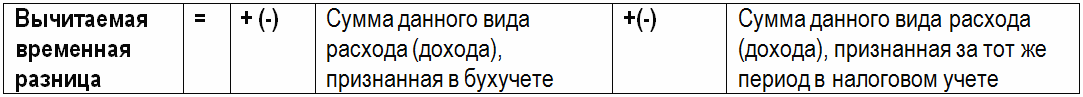 | Вычитаемая временная разница | = | + (-) | Сумма данного вида расхода (дохода), признанная в бухучете | +(-) | Сумма данного вида расхода (дохода), признанная за тот же период в налоговом учете |
|---|---|---|---|---|---|